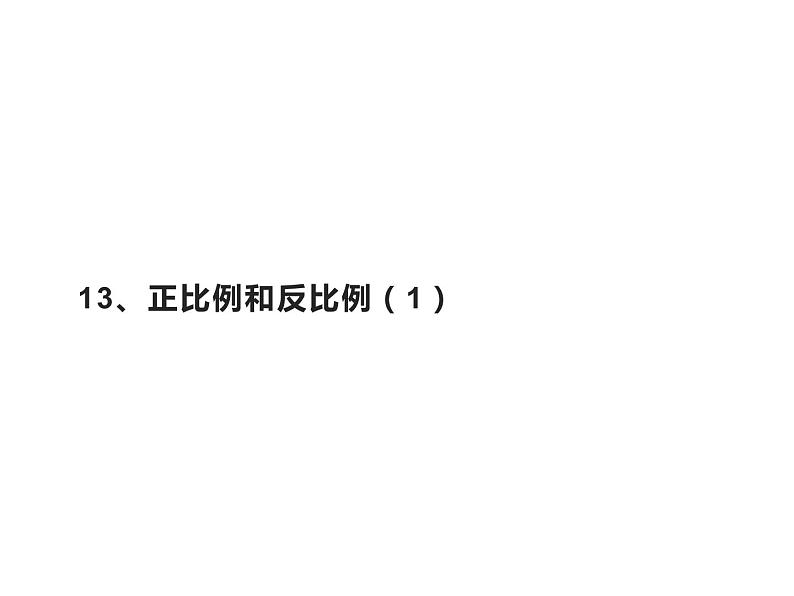 13、正比例和反比例（1）